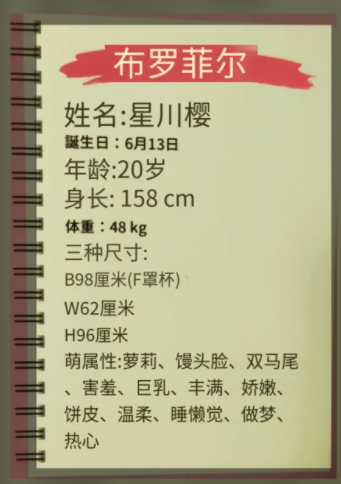 布罗菲尔

姓名:星川樱
誕生日：6月13日
年龄:20岁
身长: 158 cm
体重：48 kg
三种尺寸:
B98厘米(F罩杯)
W62厘米
H96厘米
萌属性:萝莉、馒头脸、双马尾、害羞、巨乳、丰满、娇嫩、饼皮、温柔、睡懒觉、做梦、热心